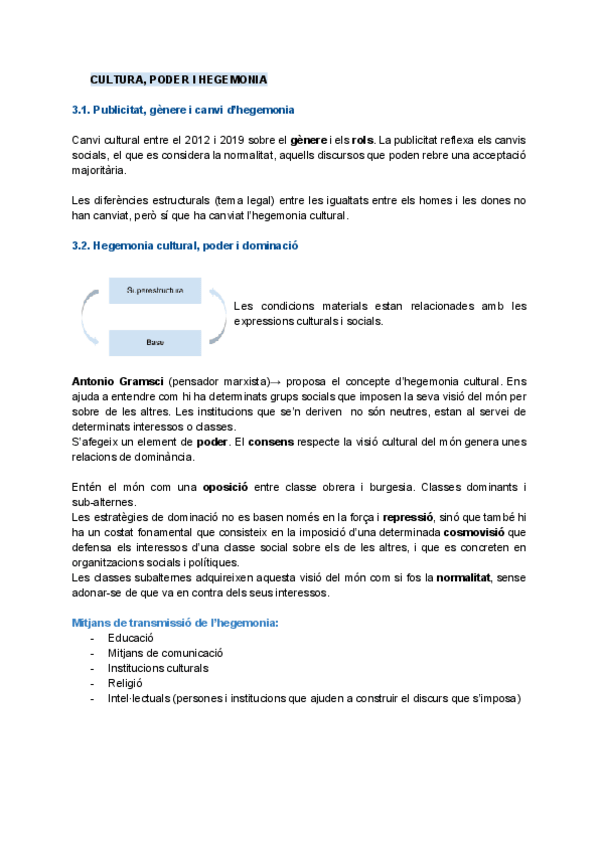 CULTURA, PODER I HEGEMONIA

3.1. Publicitat, gènere i canvi d'hegemonia

Canvi cultural entre el 2012 i 2019 sobre el gènere i els rols. La publicitat reflexa els canvis socials, el que es considera la normalitat, aquells discursos que poden rebre una acceptació majoritària.

Les diferències estructurals (tema legal) entre les igualtats entre els homes i les dones no han canviat, però sí que ha canviat l'hegemonia cultural.

3.2. Hegemonia cultural, poder i dominació

Superestructura

Base

Les condicions materials estan relacionades amb les expressions culturals i socials.

Antonio Gramsci (pensador marxista)→ proposa el concepte d'hegemonia cultural. Ens ajuda a entendre com hi ha determinats grups socials que imposen la seva visió del món per sobre de les altres. Les institucions que se'n deriven no són neutres, estan al servei de determinats interessos o classes.
S'afegeix un element de poder. El consens respecte la visió cultural del món genera unes relacions de dominància.

Entén el món com una oposició entre classe obrera i burgesia. Classes dominants i sub-alternes.
Les estratègies de dominació no es basen només en la força i repressió, sinó que també hi ha un costat fonamental que consisteix en la imposició d'una determinada cosmovisió que defensa els interessos d'una classe social sobre els de les altres, i que es concreten en organitzacions socials i polítiques.
Les classes subalternes adquireixen aquesta visió del món com si fos la normalitat, sense adonar-se de que va en contra dels seus interessos.

Mitjans de transmissió de l'hegemonia:
- Educació
- Mitjans de comunicació
- Institucions culturals
- Religió
- Intel·lectuals (persones i institucions que ajuden a construir el discurs que s'imposa)